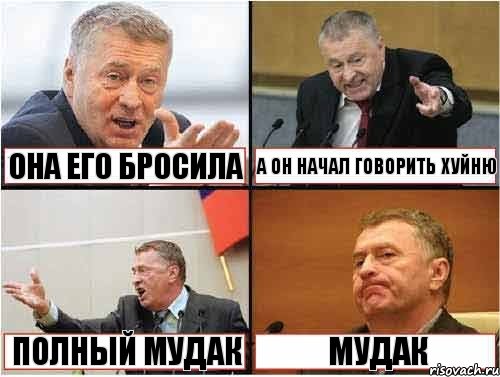 ОНА ЕГО БРОСИЛА

А ОН НАЧАЛ ГОВОРИТЬ ХУЙНЮ

ПОЛНЫЙ МУДАК

МУДАК

risovach.ru